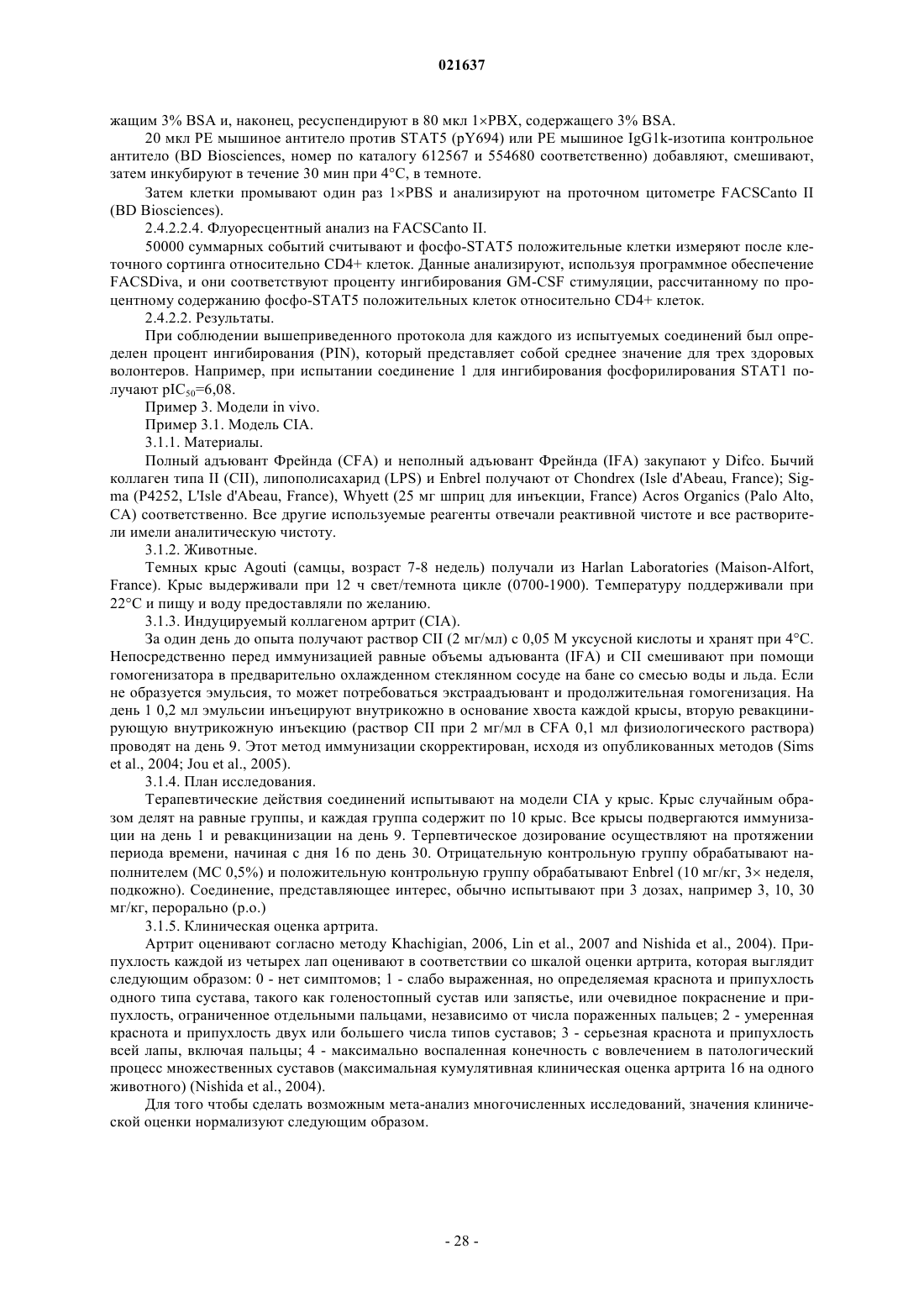 021637

жащим 3% BSA и, наконец, ресуспендируют в 80 мкл 1×PBX, содержащего 3% BSA.

20 мкл PE мышиное антитело против STAT5 (pY694) или PE мышиное IgG1k-изотипа контрольное антитело (BD Biosciences, номер по каталогу 612567 и 554680 соответственно) добавляют, смешивают, затем инкубируют в течение 30 мин при 4°C, в темноте.

Затем клетки промывают один раз 1×PBS и анализируют на проточном цитометре FACSCanto II (BD Biosciences).

2.4.2.2.4. Флуоресцентный анализ на FACSCanto II.

50000 суммарных событий считывают и фосфо-STAT5 положительные клетки измеряют после клеточного сортинга относительно CD4+ клеток. Данные анализируют, используя программное обеспечение FACSDiva, и они соответствуют проценту ингибирования GM-CSF стимуляции, рассчитанному по процентному содержанию фосфо-STAT5 положительных клеток относительно CD4+ клеток.

2.4.2.2. Результаты.

При соблюдении вышеприведенного протокола для каждого из испытуемых соединений был определен процент ингибирования (PIN), который представляет собой среднее значение для трех здоровых волонтеров. Например, при испытании соединение 1 для ингибирования фосфорилирования STAT1 получают $pIC_{50}$=6,08.

Пример 3. Модели in vivo.

Пример 3.1. Модель CIA.

3.1.1. Материалы.

Полный адъювант Фрейнда (CFA) и неполный адъювант Фрейнда (IFA) закупают у Difco. Бычий коллаген типа II (CII), липополисахарид (LPS) и Enbrel получают от Chondrex (Isle d'Abeau, France); Sigma (P4252, L'Isle d'Abeau, France), Whyett (25 мг шприц для инъекции, France) Acros Organics (Palo Alto, CA) соответственно. Все другие используемые реагенты отвечали реактивной чистоте и все растворители имели аналитическую чистоту.

3.1.2. Животные.

Темных крыс Agouti (самцы, возраст 7-8 недель) получали из Harlan Laboratories (Maison-Alfort, France). Крыс выдерживали при 12 ч свет/темнота цикле (0700-1900). Температуру поддерживали при 22°C и пищу и воду предоставляли по желанию.

3.1.3. Индуцируемый коллагеном артрит (CIA).

За один день до опыта получают раствор CII (2 мг/мл) с 0,05 М уксусной кислоты и хранят при 4°C. Непосредственно перед иммунизацией равные объемы адъюванта (IFA) и CII смешивают при помощи гомогенизатора в предварительно охлажденном стеклянном сосуде на бане со смесью воды и льда. Если не образуется эмульсия, то может потребоваться экстраадъювант и продолжительная гомогенизация. На день 1 0,2 мл эмульсии инъецируют внутрикожно в основание хвоста каждой крысы, вторую ревакцинирующую внутрикожную инъекцию (раствор CII при 2 мг/мл в CFA 0,1 мл физиологического раствора) проводят на день 9. Этот метод иммунизации скорректирован, исходя из опубликованных методов (Sims et al., 2004; Jou et al., 2005).

3.1.4. План исследования.

Терапевтические действия соединений испытывают на модели CIA у крыс. Крыс случайным образом делят на равные группы, и каждая группа содержит по 10 крыс. Все крысы подвергаются иммунизации на день 1 и ревакцинизации на день 9. Терпевтическое дозирование осуществляют на протяжении периода времени, начиная с дня 16 по день 30. Отрицательную контрольную группу обрабатывают наполнителем (MC 0,5%) и положительную контрольную группу обрабатывают Enbrel (10 мг/кг, 3× неделя, подкожно). Соединение, представляющее интерес, обычно испытывают при 3 дозах, например 3, 10, 30 мг/кг, перорально (p.o.)

3.1.5. Клиническая оценка артрита.

Артрит оценивают согласно методу Khachigian, 2006, Lin et al., 2007 and Nishida et al., 2004). Припухлость каждой из четырех лап оценивают в соответствии со шкалой оценки артрита, которая выглядит следующим образом: 0 - нет симптомов; 1 - слабо выраженная, но определяемая краснота и припухлость одного типа сустава, такого как голеностопный сустав или запястье, или очевидное покраснение и припухлость, ограниченное отдельными пальцами, независимо от числа пораженных пальцев; 2 - умеренная краснота и припухлость двух или большего числа типов суставов; 3 - серьезная краснота и припухлость всей лапы, включая пальцы; 4 - максимально воспаленная конечность с вовлечением в патологический процесс множественных суставов (максимальная кумулятивная клиническая оценка артрита 16 на одного животного) (Nishida et al., 2004).

Для того чтобы сделать возможным мета-анализ многочисленных исследований, значения клинической оценки нормализуют следующим образом.

- 28 -